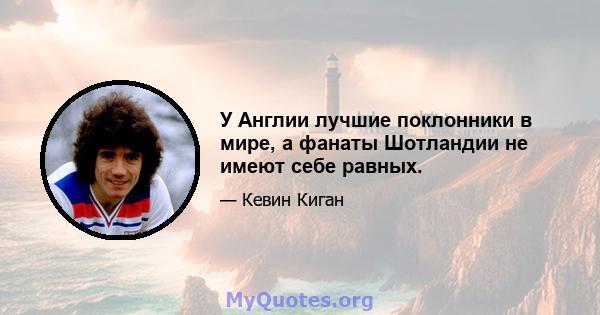 У Англии лучшие поклонники в мире, а фанаты Шотландии не имеют себе равных.

— Кевин Киган

MyQuotes.org